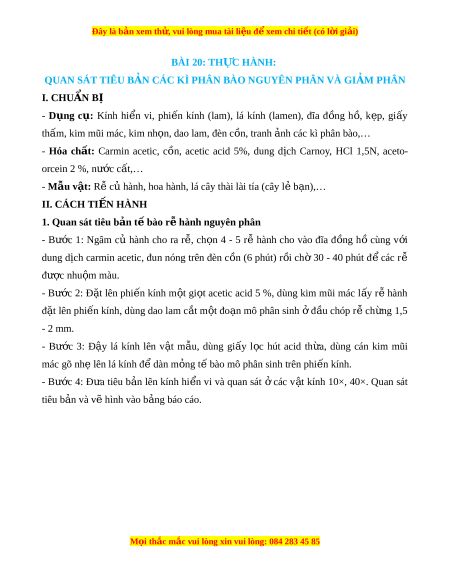 Đây là bản xem thử, vui lòng mua tài liệu để xem chi tiết (có lời giải)

BÀI 20: THỰC HÀNH:
QUAN SÁT TIÊU BẢN CÁC KÌ PHÂN BÀO NGUYÊN PHÂN VÀ GIẢM PHÂN

I. CHUẨN BỊ

- Dụng cụ: Kính hiển vi, phiến kính (lam), lá kính (lamen), đĩa đồng hồ, kẹp, giấy thấm, kim mũi mác, kim nhọn, dao lam, đèn cồn, tranh ảnh các kì phân bào,…

- Hóa chất: Carmin acetic, cồn, acetic acid 5%, dung dịch Carnoy, HCl 1,5N, aceto-orcein 2 %, nước cất,…

- Mẫu vật: Rễ củ hành, hoa hành, lá cây thài lài tía (cây lẻ bạn),…

II. CÁCH TIẾN HÀNH

1. Quan sát tiêu bản tế bào rễ hành nguyên phân

- Bước 1: Ngâm củ hành cho ra rễ, chọn 4 - 5 rễ hành cho vào đĩa đồng hồ cùng với dung dịch carmin acetic, đun nóng trên đèn cồn (6 phút) rồi chờ 30 - 40 phút để các rễ được nhuộm màu.

- Bước 2: Đặt lên phiến kính một giọt acetic acid 5 %, dùng kim mũi mác lấy rễ hành đặt lên phiến kính, dùng dao lam cắt một đoạn mô phân sinh ở đầu chóp rễ chừng 1,5 - 2 mm.

- Bước 3: Đậy lá kính lên vật mẫu, dùng giấy lọc hút acid thừa, dùng cán kim mũi mác gõ nhẹ lên lá kính để dàn mỏng tế bào mô phân sinh trên phiến kính.

- Bước 4: Đưa tiêu bản lên kính hiển vi và quan sát ở các vật kính 10×, 40×. Quan sát tiêu bản và vẽ hình vào bảng báo cáo.

Mọi thắc mắc vui lòng xin vui lòng: 084 283 45 85